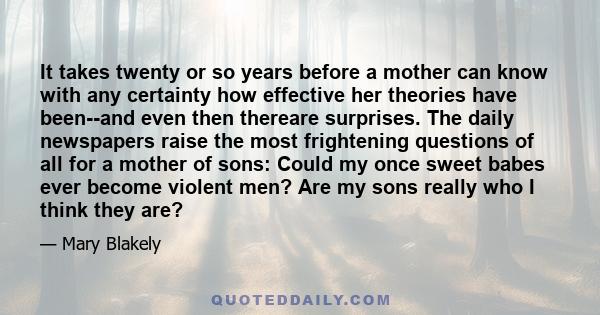 It takes twenty or so years before a mother can know with any certainty how effective her theories have been--and even then thereare surprises. The daily newspapers raise the most frightening questions of all for a mother of sons: Could my once sweet babes ever become violent men? Are my sons really who I think they are?

— Mary Blakely

QUOTEDDAILY.COM